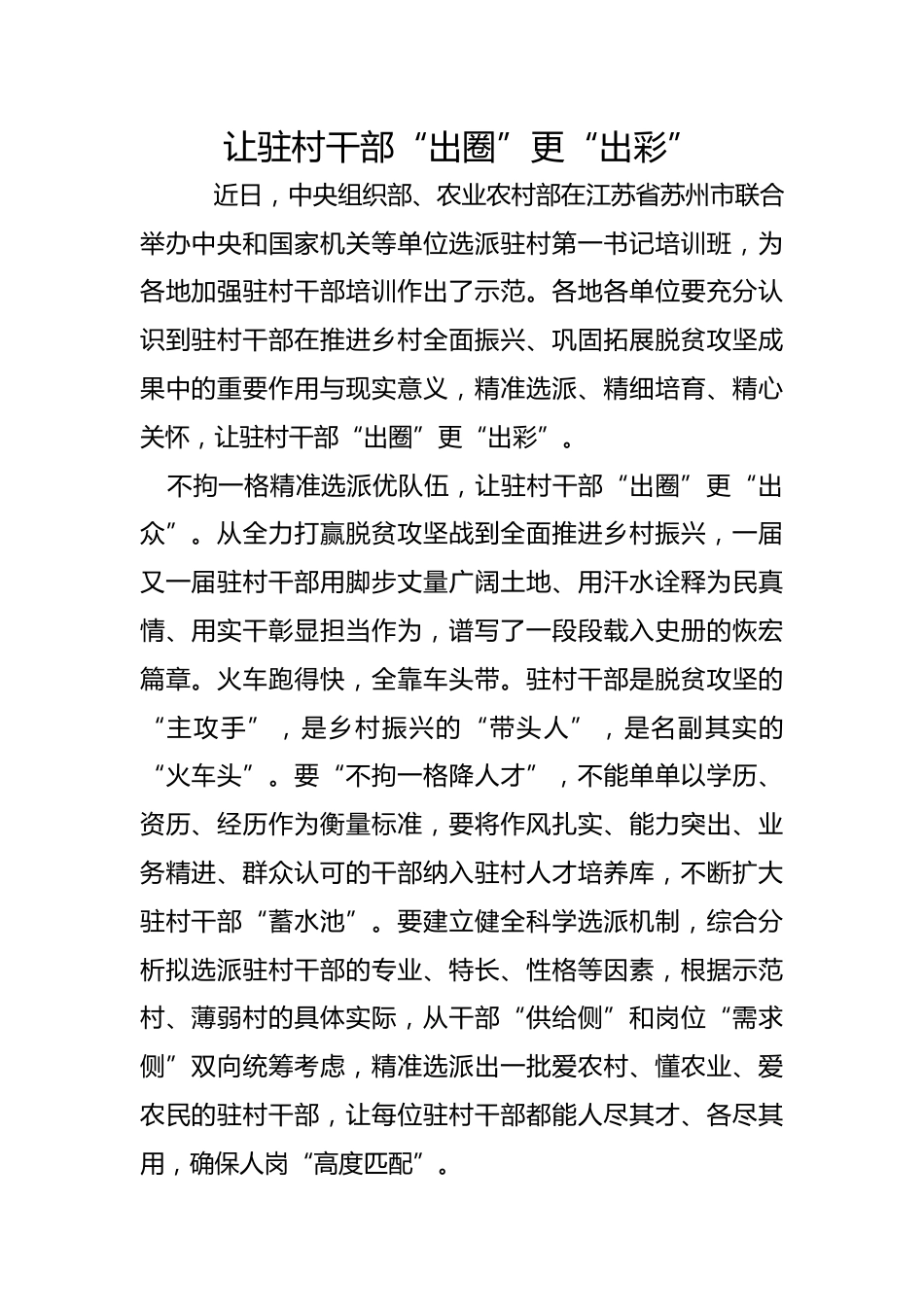 让驻村干部“出圈”更“出彩”

近日，中央组织部、农业农村部在江苏省苏州市联合举办中央和国家机关等单位选派驻村第一书记培训班，为各地加强驻村干部培训作出了示范。各地各单位要充分认识到驻村干部在推进乡村全面振兴、巩固拓展脱贫攻坚成果中的重要作用与现实意义，精准选派、精细培育、精心关怀，让驻村干部“出圈”更“出彩”。

不拘一格精准选派优队伍，让驻村干部“出圈”更“出众”。从全力打赢脱贫攻坚战到全面推进乡村振兴，一届又一届驻村干部用脚步丈量广阔土地、用汗水诠释为民真情、用实干彰显担当作为，谱写了一段段载入史册的恢宏篇章。火车跑得快，全靠车头带。驻村干部是脱贫攻坚的“主攻手”，是乡村振兴的“带头人”，是名副其实的“火车头”。要“不拘一格降人才”，不能单单以学历、资历、经历作为衡量标准，要将作风扎实、能力突出、业务精进、群众认可的干部纳入驻村人才培养库，不断扩大驻村干部“蓄水池”。要建立健全科学选派机制，综合分析拟选派驻村干部的专业、特长、性格等因素，根据示范村、薄弱村的具体实际，从干部“供给侧”和岗位“需求侧”双向统筹考虑，精准选派出一批爱农村、懂农业、爱农民的驻村干部，让每位驻村干部都能人尽其才、各尽其用，确保人岗“高度匹配”。